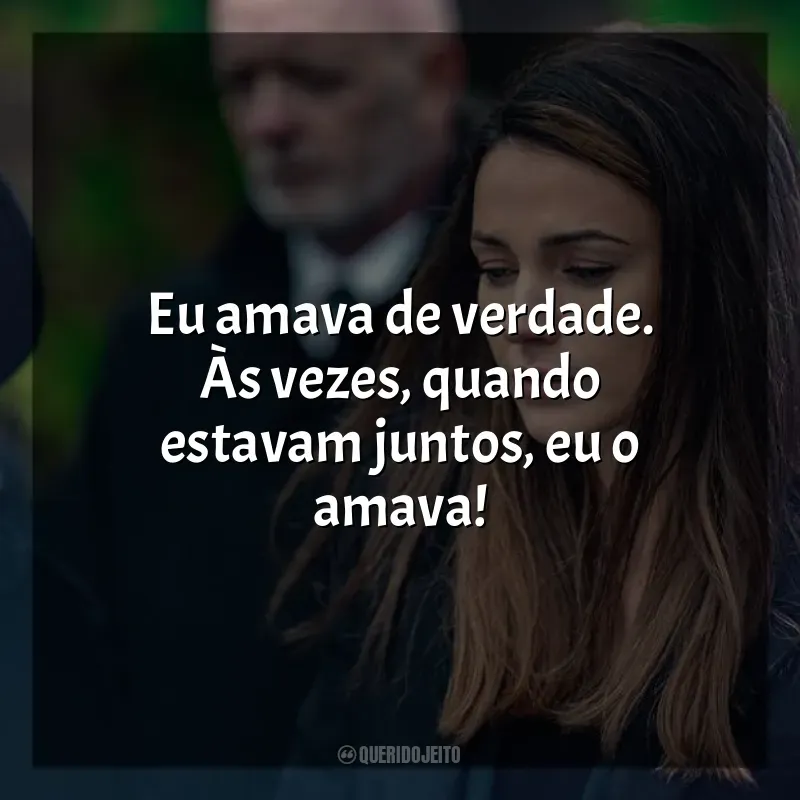 Eu amava de verdade. Às vezes, quando estavam juntos, eu o amava!

QUERIDOJEITO